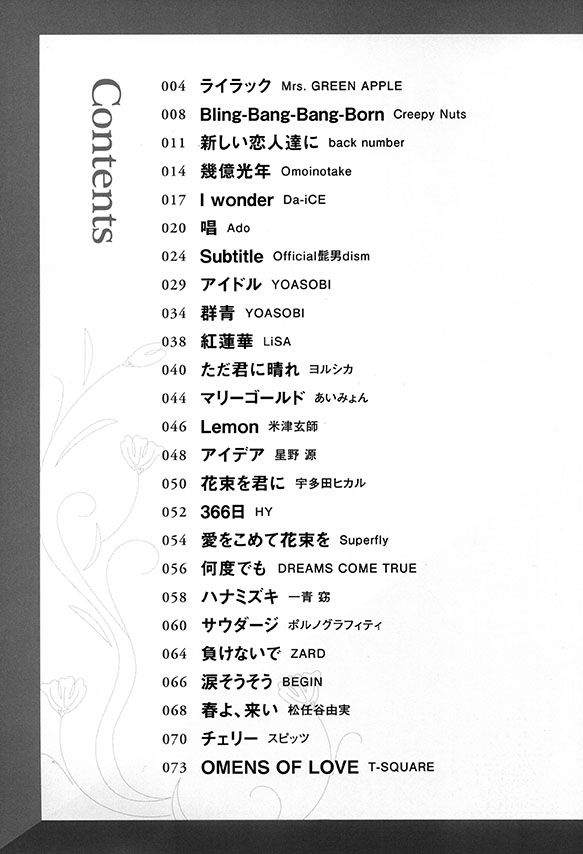 Contents

004 ライラック Mrs. GREEN APPLE
008 Bling-Bang-Bang-Born Creepy Nuts
011 新しい恋人達に back number
014 幾億光年 Omoinotake
017 I wonder Da-iCE
020 唱 Ado
024 Subtitle Official髭男dism
029 アイドル YOASOBI
034 群青 YOASOBI
038 紅蓮華 LiSA
040 ただ君に晴れ ヨルシカ
044 マリーゴールド あいみょん
046 Lemon 米津玄師
048 アイデア 星野 源
050 花束を君に 宇多田ヒカル
052 366日 HY
054 愛をこめて花束を Superfly
056 何度でも DREAMS COME TRUE
058 ハナミズキ 一青 窈
060 サウダージ ポルノグラフィティ
064 負けないで ZARD
066 涙そうそう BEGIN
068 春よ、来い 松任谷由実
070 チェリー スピッツ
073 OMENS OF LOVE T-SQUARE